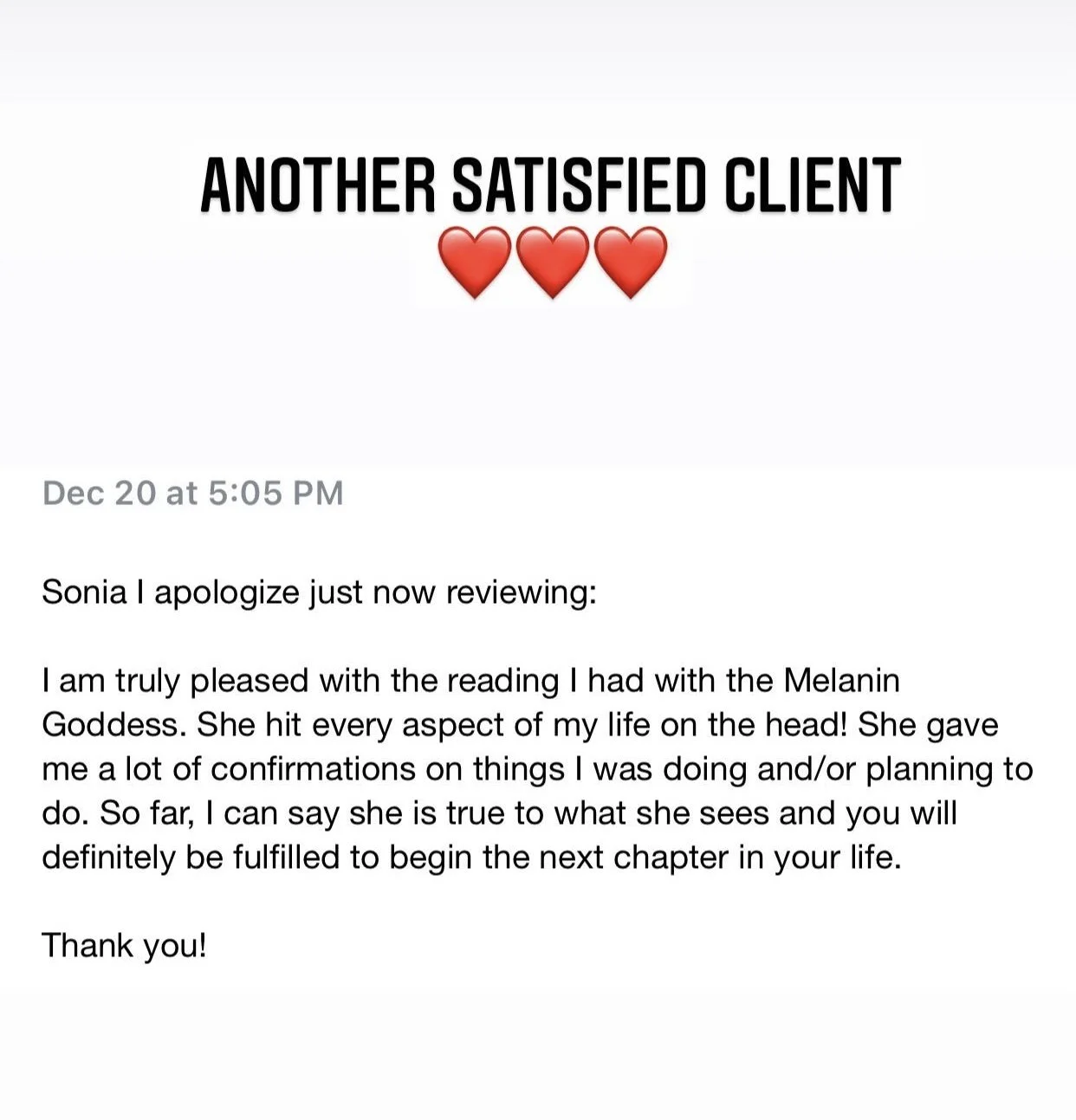 ANOTHER SATISFIED CLIENT
❤️❤️❤️

Dec 20 at 5:05 PM

Sonia I apologize just now reviewing:

I am truly pleased with the reading I had with the Melanin Goddess. She hit every aspect of my life on the head! She gave me a lot of confirmations on things I was doing and/or planning to do. So far, I can say she is true to what she sees and you will definitely be fulfilled to begin the next chapter in your life.

Thank you!